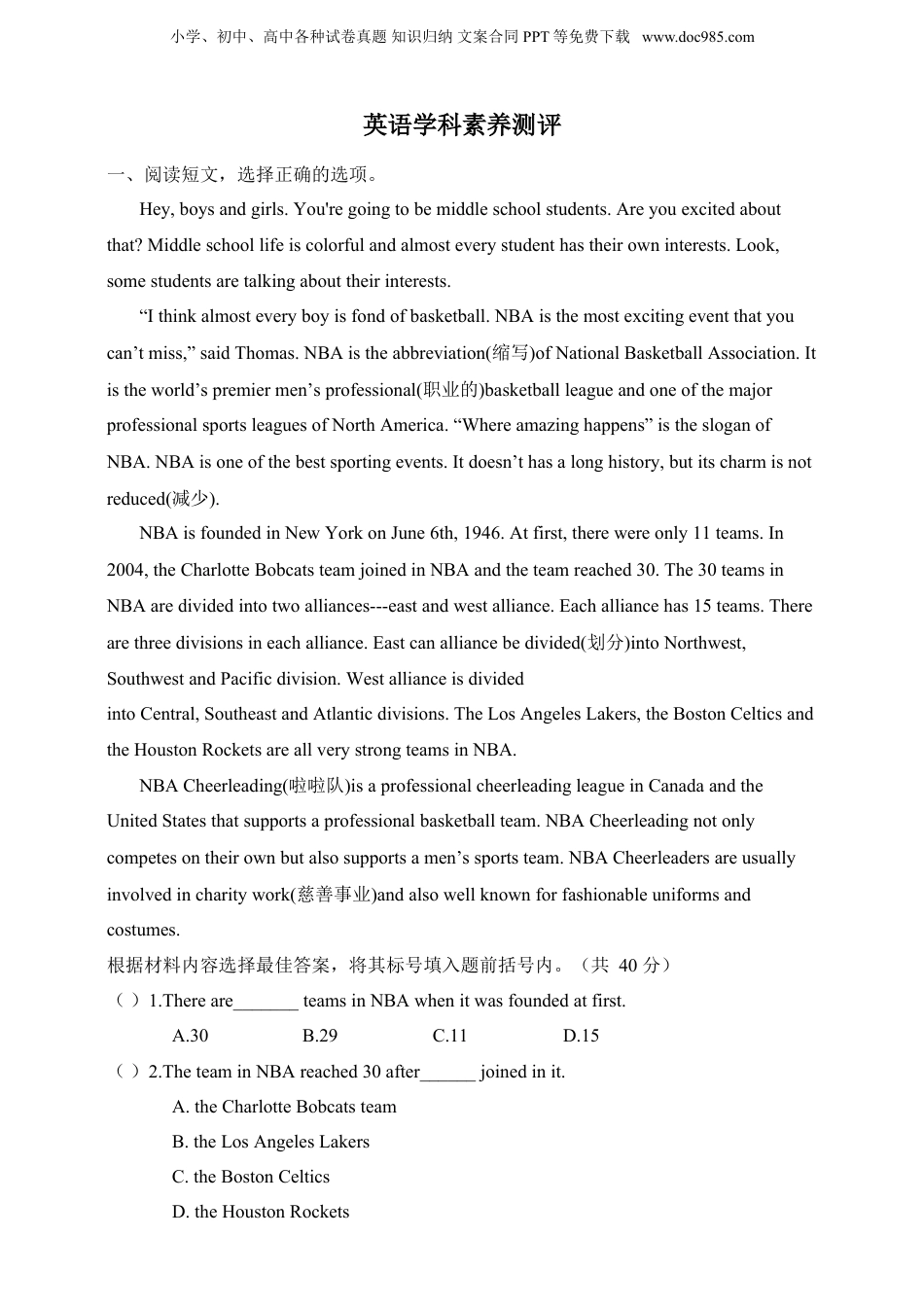 小学、初中、高中各种试卷真题 知识归纳 文案合同 PPT 等免费下载 www.doc985.com

英语学科素养测评

一、阅读短文，选择正确的选项。

Hey, boys and girls. You're going to be middle school students. Are you excited about that? Middle school life is colorful and almost every student has their own interests. Look, some students are talking about their interests.

“I think almost every boy is fond of basketball. NBA is the most exciting event that you can’t miss,” said Thomas. NBA is the abbreviation(缩写)of National Basketball Association. It is the world’s premier men’s professional(职业的)basketball league and one of the major professional sports leagues of North America. “Where amazing happens” is the slogan of NBA. NBA is one of the best sporting events. It doesn’t has a long history, but its charm is not reduced(减少).

NBA is founded in New York on June 6th, 1946. At first, there were only 11 teams. In 2004, the Charlotte Bobcats team joined in NBA and the team reached 30. The 30 teams in NBA are divided into two alliances---east and west alliance. Each alliance has 15 teams. There are three divisions in each alliance. East can alliance be divided(划分)into Northwest, Southwest and Pacific division. West alliance is divided into Central, Southeast and Atlantic divisions. The Los Angeles Lakers, the Boston Celtics and the Houston Rockets are all very strong teams in NBA.

NBA Cheerleading(啦啦队)is a professional cheerleading league in Canada and the United States that supports a professional basketball team. NBA Cheerleading not only competes on their own but also supports a men’s sports team. NBA Cheerleaders are usually involved in charity work(慈善事业)and also well known for fashionable uniforms and costumes.

根据材料内容选择最佳答案，将其标号填入题前括号内。（共 40 分）

（ ）1.There are_______ teams in NBA when it was founded at first.

A.30 B.29 C.11 D.15

（ ）2.The team in NBA reached 30 after______ joined in it.

A. the Charlotte Bobcats team

B. the Los Angeles Lakers

C. the Boston Celtics

D. the Houston Rockets